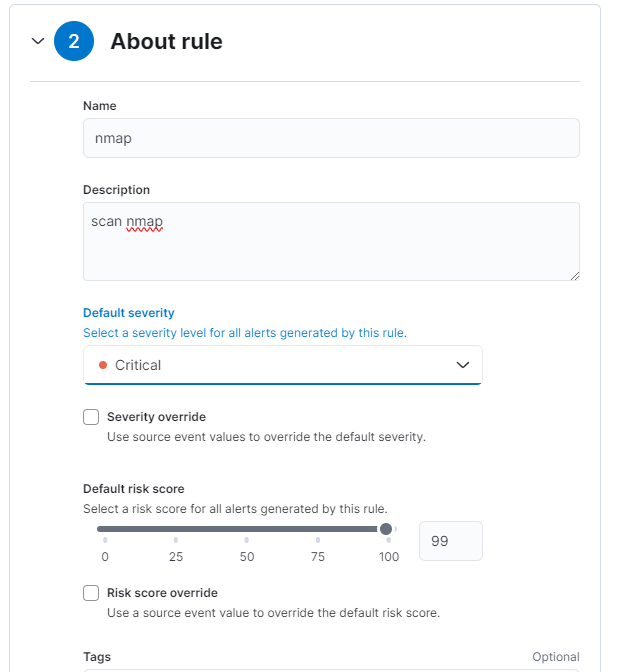 2 About rule

Name

nmap

Description

scan nmap

Default severity

Select a severity level for all alerts generated by this rule.

Critical

Severity override

Use source event values to override the default severity.

Default risk score

Select a risk score for all alerts generated by this rule.

0 25 50 75 100

99

Risk score override

Use a source event value to override the default risk score.

Tags

Optional